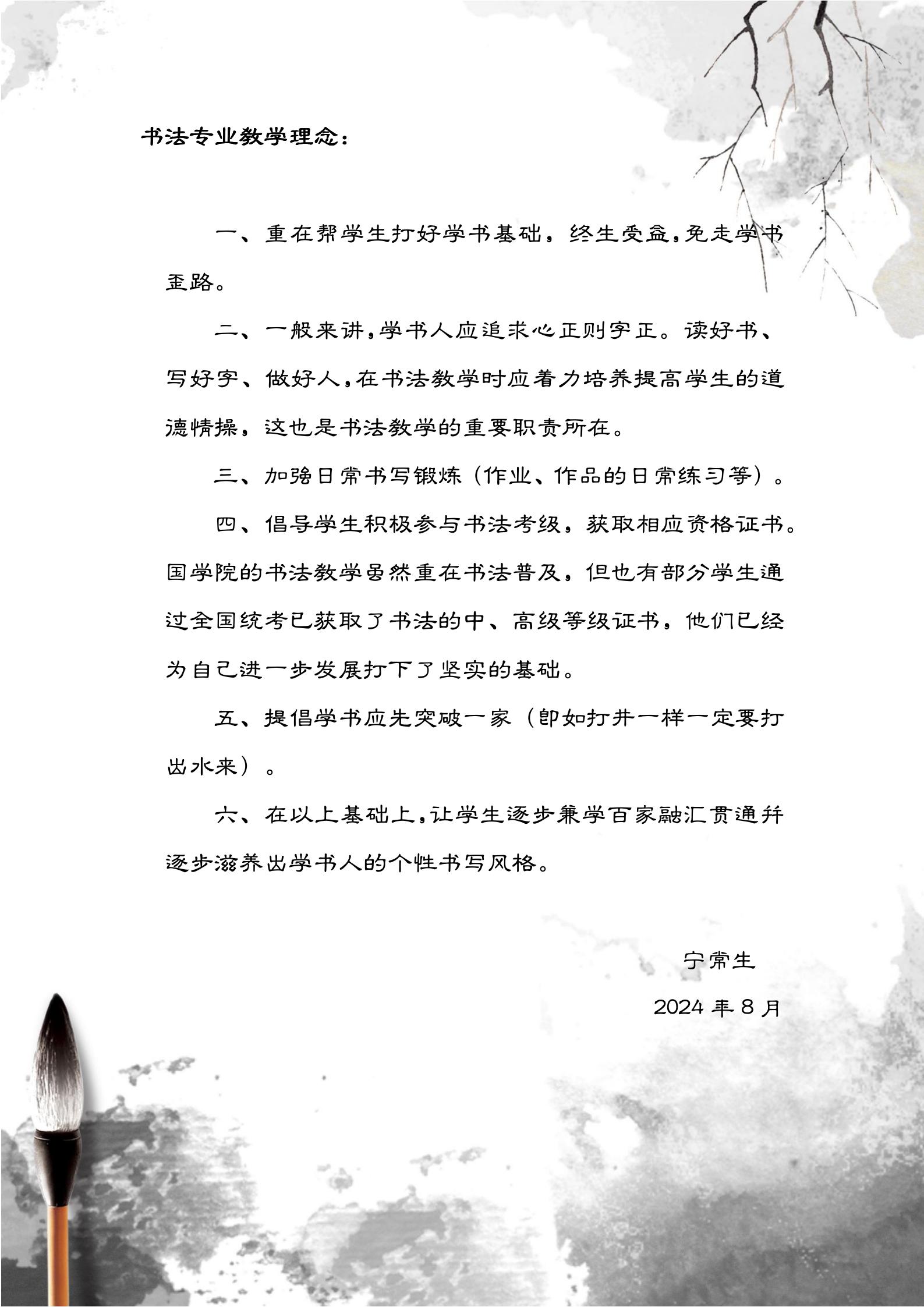 书法专业教学理念：

一、重在帮学生打好学书基础，终生受益，免走学书歪路。

二、一般来讲，学书人应追求心正则字正。读好书、写好字、做好人，在书法教学时应着力培养提高学生的道德情操，这也是书法教学的重要职责所在。

三、加强日常书写锻炼（作业、作品的日常练习等）。

四、倡导学生积极参与书法考级，获取相应资格证书。国学院的书法教学虽然重在书法普及，但也有部分学生通过全国统考已获取了书法的中、高级等级证书，他们已经为自己进一步发展打下了坚实的基础。

五、提倡学书应先突破一家（即如打井一样一定要打出水来）。

六、在以上基础上，让学生逐步兼学百家融汇贯通并逐步滋养出学书人的个性书写风格。

宁常生

2024 年 8 月